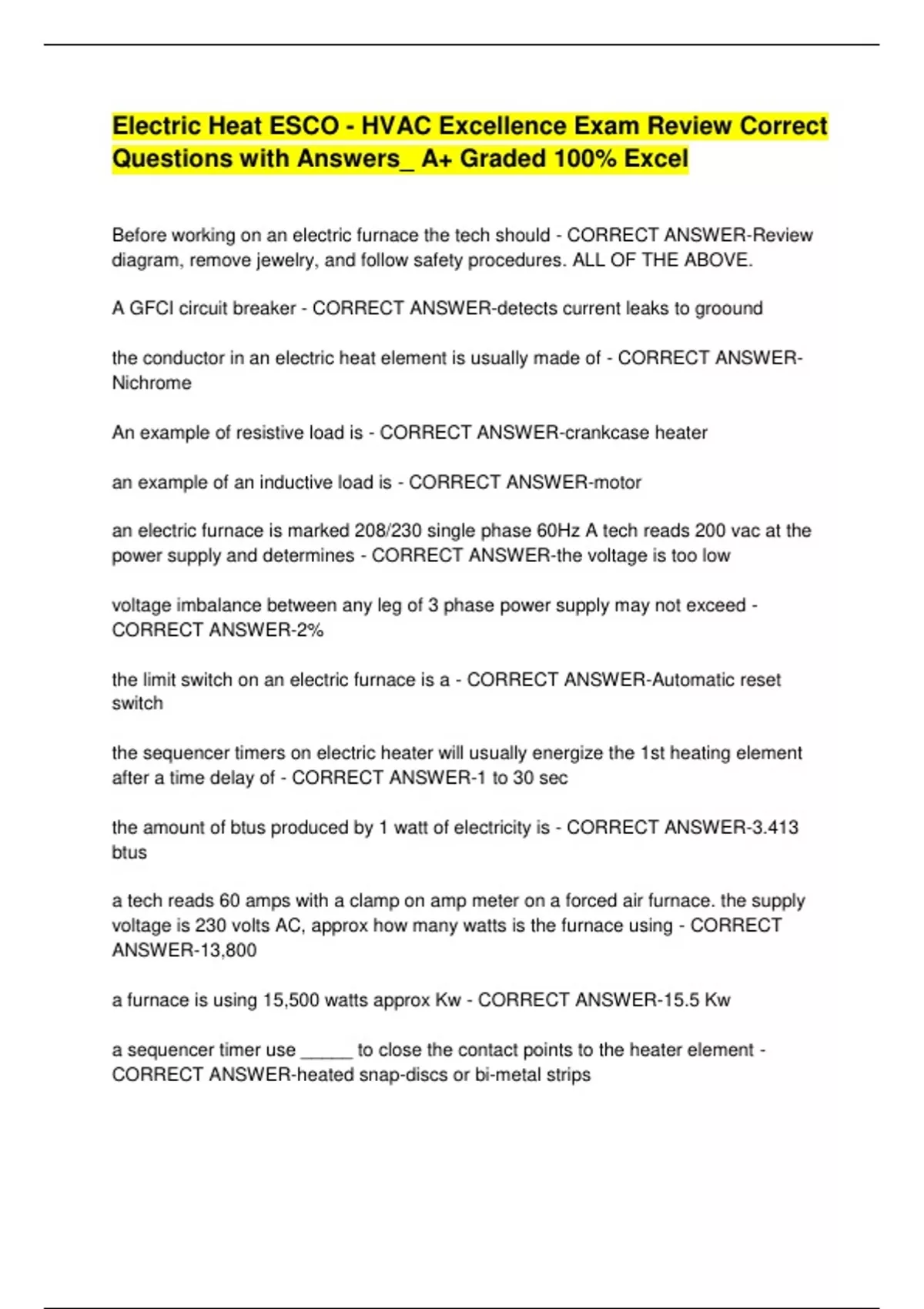 Electric Heat ESCO - HVAC Excellence Exam Review Correct Questions with Answers_ A+ Graded 100% Excel

Before working on an electric furnace the tech should - CORRECT ANSWER-Review diagram, remove jewelry, and follow safety procedures. ALL OF THE ABOVE.

A GFCI circuit breaker - CORRECT ANSWER-detects current leaks to groound

the conductor in an electric heat element is usually made of - CORRECT ANSWER-Nichrome

An example of resistive load is - CORRECT ANSWER-crankcase heater

an example of an inductive load is - CORRECT ANSWER-motor

an electric furnace is marked 208/230 single phase 60Hz A tech reads 200 vac at the power supply and determines - CORRECT ANSWER-the voltage is too low

voltage imbalance between any leg of 3 phase power supply may not exceed - CORRECT ANSWER-2%

the limit switch on an electric furnace is a - CORRECT ANSWER-Automatic reset switch

the sequencer timers on electric heater will usually energize the 1st heating element after a time delay of - CORRECT ANSWER-1 to 30 sec

the amount of btus produced by 1 watt of electricity is - CORRECT ANSWER-3.413 btus

a tech reads 60 amps with a clamp on amp meter on a forced air furnace. the supply voltage is 230 volts AC, approx how many watts is the furnace using - CORRECT ANSWER-13,800

a furnace is using 15,500 watts approx Kw - CORRECT ANSWER-15.5 Kw

a sequencer timer use _____ to close the contact points to the heater element - CORRECT ANSWER-heated snap-discs or bi-metal strips